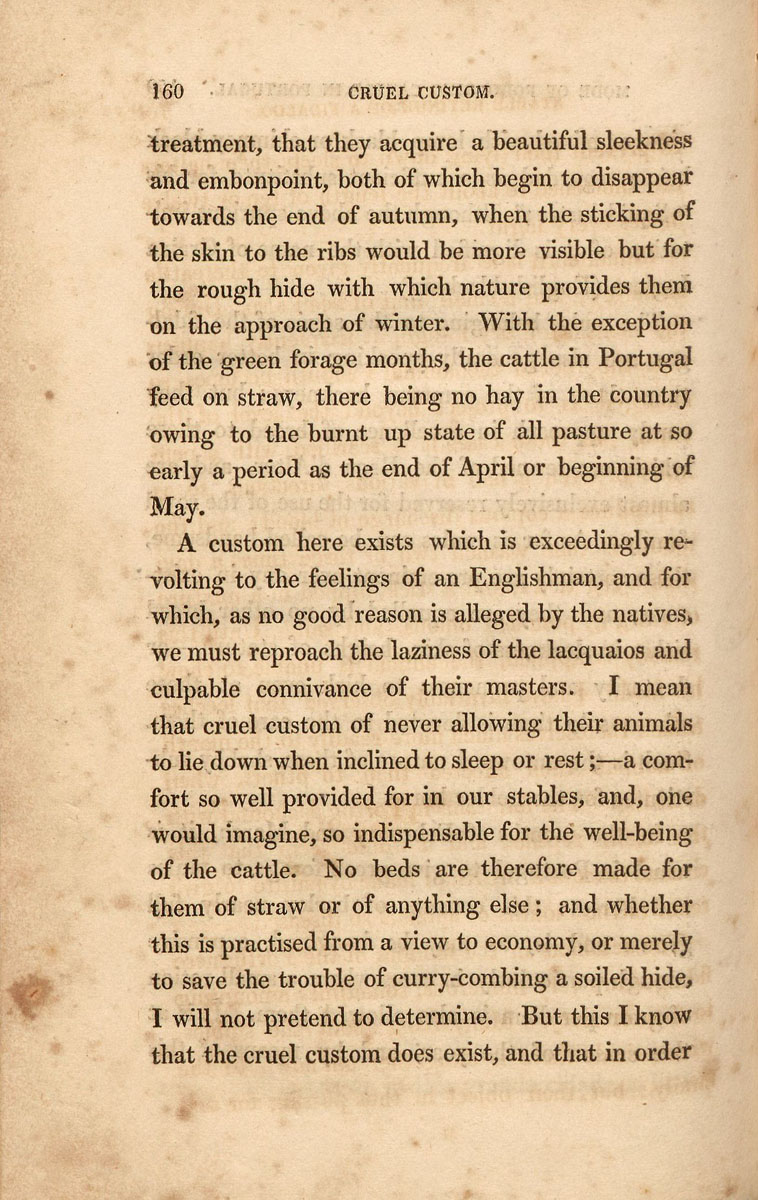 160 CRUEL CUSTOM.

treatment, that they acquire a beautiful sleekness and embonpoint, both of which begin to disappear towards the end of autumn, when the sticking of the skin to the ribs would be more visible but for the rough hide with which nature provides them on the approach of winter. With the exception of the green forage months, the cattle in Portugal feed on straw, there being no hay in the country owing to the burnt up state of all pasture at so early a period as the end of April or beginning of May.

A custom here exists which is exceedingly revolting to the feelings of an Englishman, and for which, as no good reason is alleged by the natives, we must reproach the laziness of the lacquaios and culpable connivance of their masters. I mean that cruel custom of never allowing their animals to lie down when inclined to sleep or rest;—a comfort so well provided for in our stables, and, one would imagine, so indispensable for the well-being of the cattle. No beds are therefore made for them of straw or of anything else; and whether this is practised from a view to economy, or merely to save the trouble of curry-combing a soiled hide, I will not pretend to determine. But this I know that the cruel custom does exist, and that in order